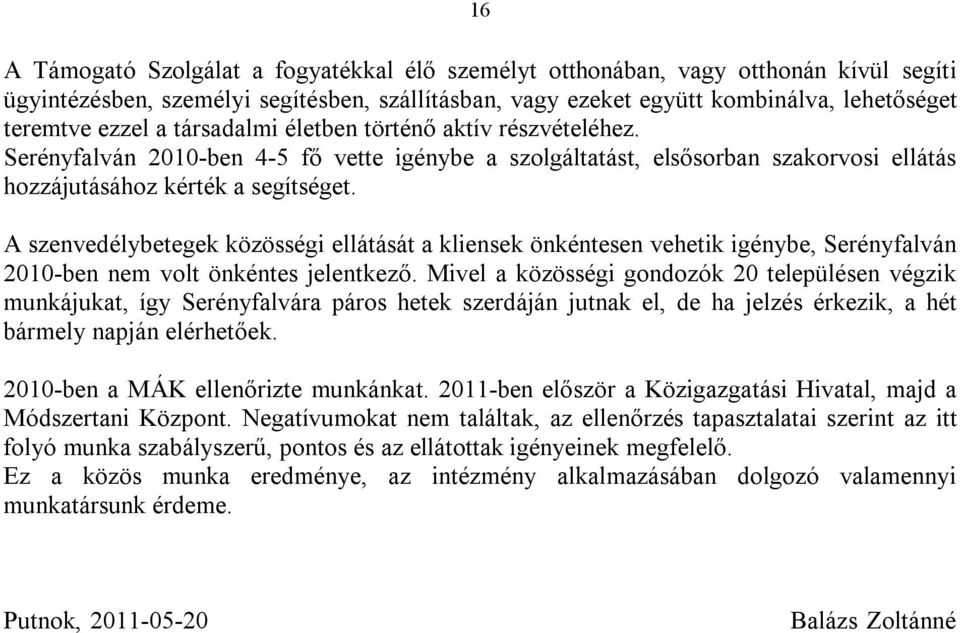 16

A Támogató Szolgálat a fogyatékkal élő személyt otthonában, vagy otthonán kívül segíti ügyintézésben, személyi segítésben, szállításban, vagy ezeket együtt kombinálva, lehetőséget teremtve ezzel a társadalmi életben történő aktív részvételéhez.
Serényfalván 2010-ben 4-5 fő vette igénybe a szolgáltatást, elsősorban szakorvosi ellátás hozzájutásához kérték a segítséget.

A szenvedélybetegek közösségi ellátását a kliensek önkéntesen vehetik igénybe, Serényfalván 2010-ben nem volt önkéntes jelentkező. Mivel a közösségi gondozók 20 településen végzik munkájukat, így Serényfalvára páros hetek szerdáján jutnak el, de ha jelzés érkezik, a hét bármely napján elérhetőek.

2010-ben a MÁK ellenőrizte munkánkat. 2011-ben először a Közigazgatási Hivatal, majd a Módszertani Központ. Negatívumokat nem találtak, az ellenőrzés tapasztalatai szerint az itt folyó munka szabályszerű, pontos és az ellátottak igényeinek megfelelő.
Ez a közös munka eredménye, az intézmény alkalmazásában dolgozó valamennyi munkatársunk érdeme.

Putnok, 2011-05-20

Balázs Zoltánné